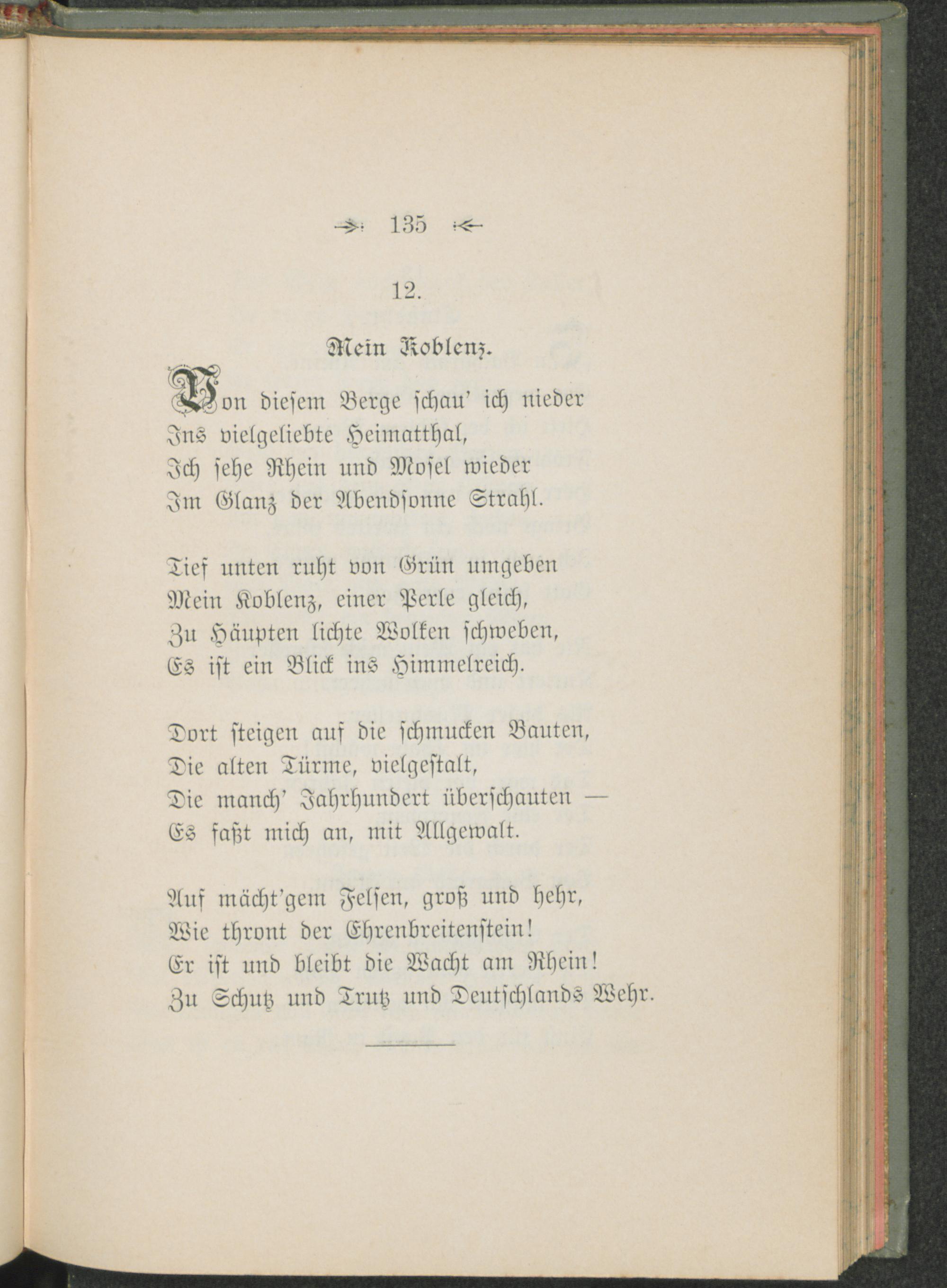 135

12.

Mein Koblenz.

Von diesem Berge schau' ich nieder
Ins vielgeliebte Heimatthal,
Ich sehe Rhein und Mosel wieder
Im Glanz der Abendsonne Strahl.

Tief unten ruht von Grün umgeben
Mein Koblenz, einer Perle gleich,
Zu Häupten lichte Wolken schweben,
Es ist ein Blick ins Himmelreich.

Dort steigen auf die schmucken Bauten,
Die alten Türme, vielgestalt,
Die manch' Jahrhundert überschauten —
Es faßt mich an, mit Allgewalt.

Auf mächt'gem Felsen, groß und hehr,
Wie thront der Ehrenbreitenstein!
Er ist und bleibt die Wacht am Rhein!
Zu Schutz und Trutz und Deutschlands Wehr.